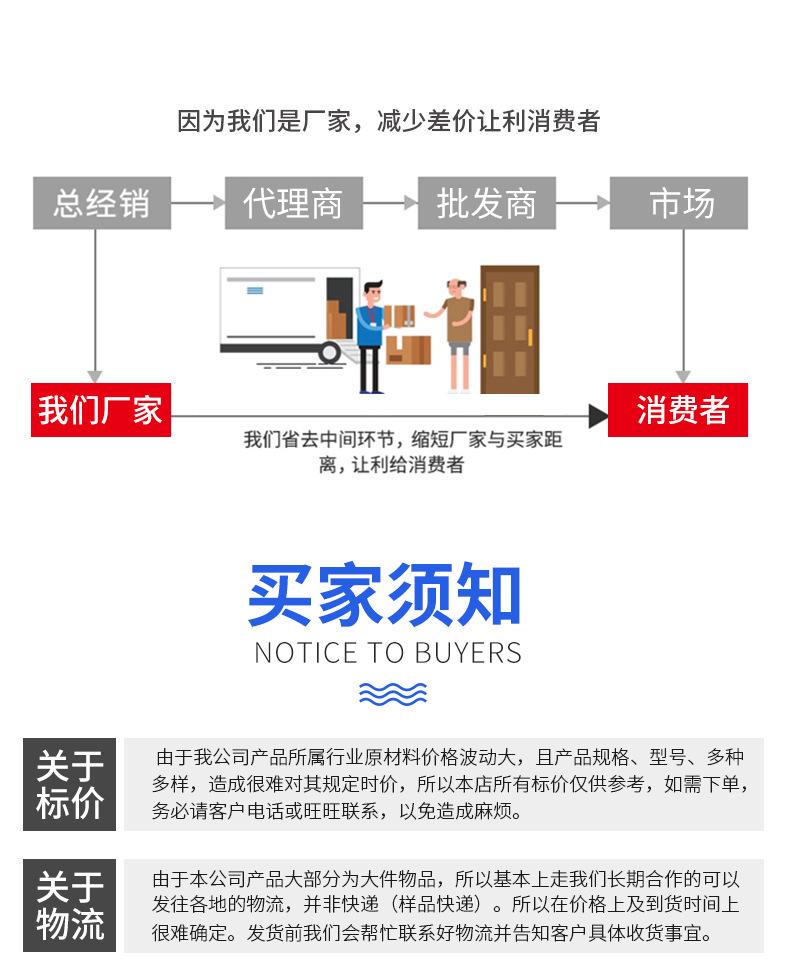 因为我们是厂家，减少差价让利消费者

总经销

代理商

批发商

市场

我们厂家

消费者

我们省去中间环节，缩短厂家与买家距离，让利给消费者

买家须知

NOTICE TO BUYERS

关于标价

由于我公司产品所属行业原材料价格波动大，且产品规格、型号、多种多样，造成很难对其规定时价，所以本店所有标价仅供参考，如需下单，务必请客户电话或旺旺联系，以免造成麻烦。

关于物流

由于本公司产品大部分为大件物品，所以基本上走我们长期合作的可以发往各地的物流，并非快递（样品快递）。所以在价格上及到货时间上很难确定。发货前我们会帮忙联系好物流并告知客户具体收货事宜。